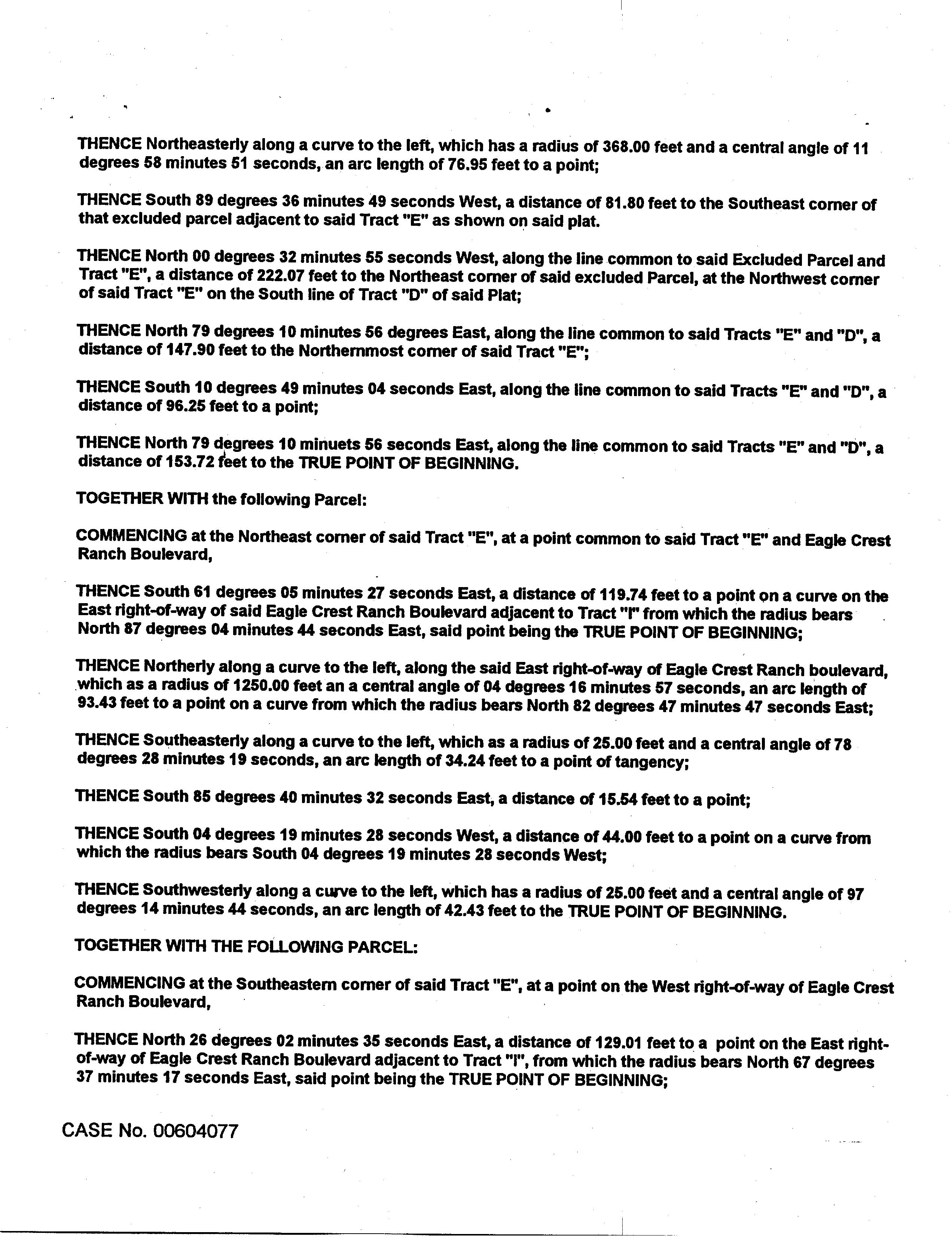 THENCE Northeasterly along a curve to the left, which has a radius of 368.00 feet and a central angle of 11 degrees 58 minutes 51 seconds, an arc length of 76.95 feet to a point;

THENCE South 89 degrees 36 minutes 49 seconds West, a distance of 81.80 feet to the Southeast corner of that excluded parcel adjacent to said Tract "E" as shown on said plat.

THENCE North 00 degrees 32 minutes 55 seconds West, along the line common to said Excluded Parcel and Tract "E", a distance of 222.07 feet to the Northeast corner of said excluded Parcel, at the Northwest corner of said Tract "E" on the South line of Tract "D" of said Plat;

THENCE North 79 degrees 10 minutes 56 degrees East, along the line common to said Tracts "E" and "D", a distance of 147.90 feet to the Northernmost corner of said Tract "E";

THENCE South 10 degrees 49 minutes 04 seconds East, along the line common to said Tracts "E" and "D", a distance of 96.25 feet to a point;

THENCE North 79 degrees 10 minuets 56 seconds East, along the line common to said Tracts "E" and "D", a distance of 153.72 feet to the TRUE POINT OF BEGINNING.

TOGETHER WITH the following Parcel:

COMMENCING at the Northeast corner of said Tract "E", at a point common to said Tract "E" and Eagle Crest Ranch Boulevard,

THENCE South 61 degrees 05 minutes 27 seconds East, a distance of 119.74 feet to a point on a curve on the East right-of-way of said Eagle Crest Ranch Boulevard adjacent to Tract "I" from which the radius bears North 87 degrees 04 minutes 44 seconds East, said point being the TRUE POINT OF BEGINNING;

THENCE Northerly along a curve to the left, along the said East right-of-way of Eagle Crest Ranch boulevard, which as a radius of 1250.00 feet an a central angle of 04 degrees 16 minutes 57 seconds, an arc length of 93.43 feet to a point on a curve from which the radius bears North 82 degrees 47 minutes 47 seconds East;

THENCE Southeasterly along a curve to the left, which as a radius of 25.00 feet and a central angle of 78 degrees 28 minutes 19 seconds, an arc length of 34.24 feet to a point of tangency;

THENCE South 85 degrees 40 minutes 32 seconds East, a distance of 15.54 feet to a point;

THENCE South 04 degrees 19 minutes 28 seconds West, a distance of 44.00 feet to a point on a curve from which the radius bears South 04 degrees 19 minutes 28 seconds West;

THENCE Southwesterly along a curve to the left, which has a radius of 25.00 feet and a central angle of 97 degrees 14 minutes 44 seconds, an arc length of 42.43 feet to the TRUE POINT OF BEGINNING.

TOGETHER WITH THE FOLLOWING PARCEL:

COMMENCING at the Southeastern corner of said Tract "E", at a point on the West right-of-way of Eagle Crest Ranch Boulevard,

THENCE North 26 degrees 02 minutes 35 seconds East, a distance of 129.01 feet to a point on the East right-of-way of Eagle Crest Ranch Boulevard adjacent to Tract "I", from which the radius bears North 67 degrees 37 minutes 17 seconds East, said point being the TRUE POINT OF BEGINNING;

CASE No. 00604077